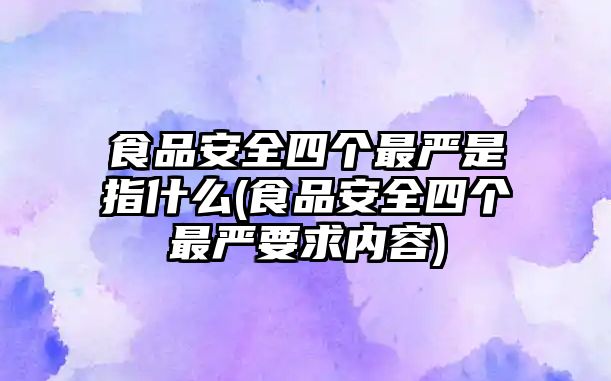 食品安全四个最严是指什么(食品安全四个最严要求内容)